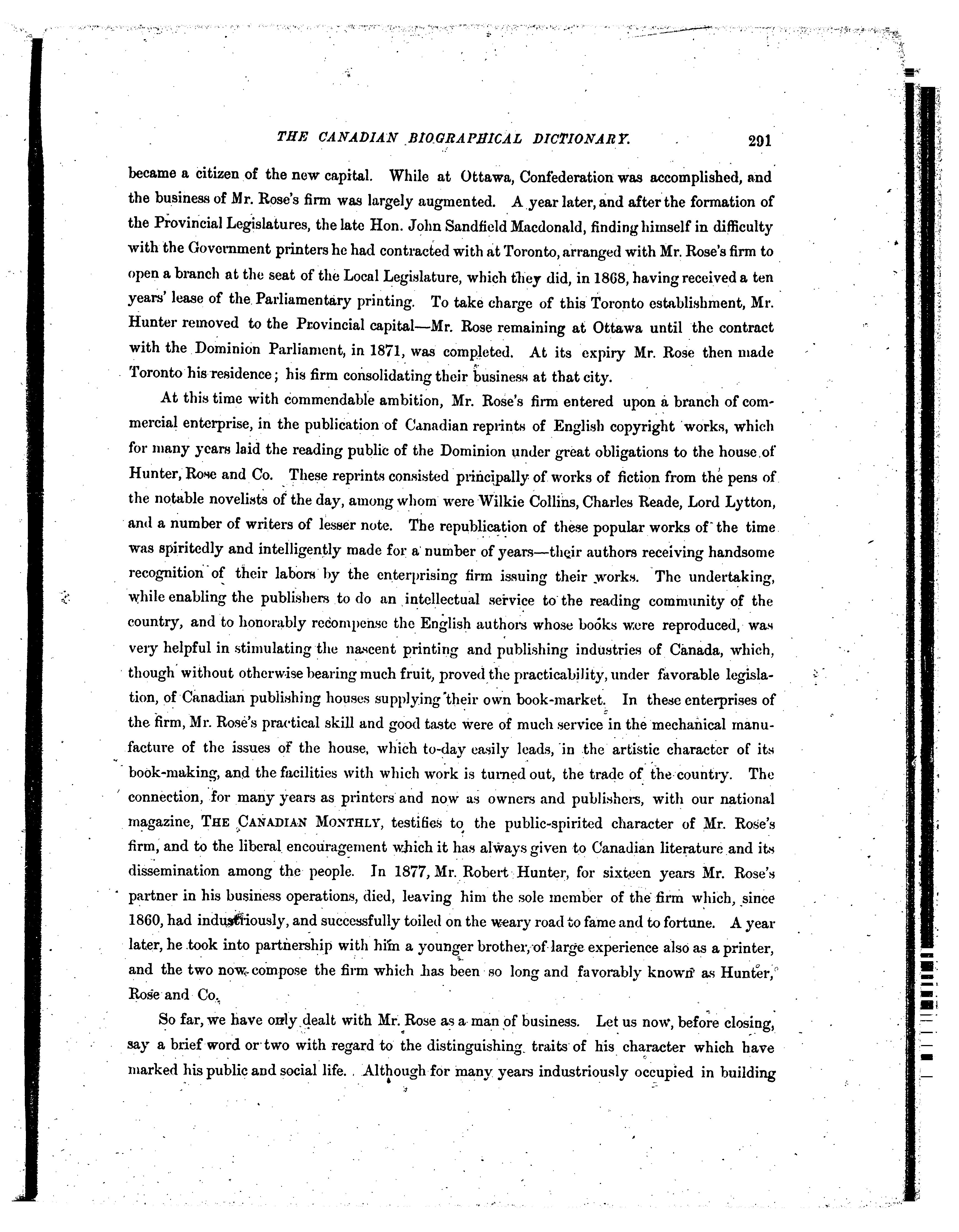 THE CANADIAN BIOGRAPHICAL DICTIONARY. 291

became a citizen of the new capital. While at Ottawa, Confederation was accomplished, and the business of Mr. Rose's firm was largely augmented. A year later, and after the formation of the Provincial Legislatures, the late Hon. John Sandfield Macdonald, finding himself in difficulty with the Government printers he had contracted with at Toronto, arranged with Mr. Rose's firm to open a branch at the seat of the Local Legislature, which they did, in 1868, having received a ten years' lease of the Parliamentary printing. To take charge of this Toronto establishment, Mr. Hunter removed to the Provincial capital—Mr. Rose remaining at Ottawa until the contract with the Dominion Parliament, in 1871, was completed. At its expiry Mr. Rose then made Toronto his residence; his firm consolidating their business at that city.

At this time with commendable ambition, Mr. Rose's firm entered upon a branch of commercial enterprise, in the publication of Canadian reprints of English copyright works, which for many years laid the reading public of the Dominion under great obligations to the house of Hunter, Rose and Co. These reprints consisted principally of works of fiction from the pens of the notable novelists of the day, among whom were Wilkie Collins, Charles Reade, Lord Lytton, and a number of writers of lesser note. The republication of these popular works of the time was spiritedly and intelligently made for a number of years—their authors receiving handsome recognition of their labors by the enterprising firm issuing their works. The undertaking, while enabling the publishers to do an intellectual service to the reading community of the country, and to honorably recompense the English authors whose books were reproduced, was very helpful in stimulating the nascent printing and publishing industries of Canada, which, though without otherwise bearing much fruit, proved the practicability, under favorable legislation, of Canadian publishing houses supplying their own book-market. In these enterprises of the firm, Mr. Rose's practical skill and good taste were of much service in the mechanical manufacture of the issues of the house, which to-day easily leads, in the artistic character of its book-making, and the facilities with which work is turned out, the trade of the country. The connection, for many years as printers and now as owners and publishers, with our national magazine, THE CANADIAN MONTHLY, testifies to the public-spirited character of Mr. Rose's firm, and to the liberal encouragement which it has always given to Canadian literature and its dissemination among the people. In 1877, Mr. Robert Hunter, for sixteen years Mr. Rose's partner in his business operations, died, leaving him the sole member of the firm which, since 1860, had industriously, and successfully toiled on the weary road to fame and to fortune. A year later, he took into partnership with him a younger brother, of large experience also as a printer, and the two now compose the firm which has been so long and favorably known as Hunter, Rose and Co.

So far, we have only dealt with Mr. Rose as a man of business. Let us now, before closing, say a brief word or two with regard to the distinguishing traits of his character which have marked his public and social life. Although for many years industriously occupied in building